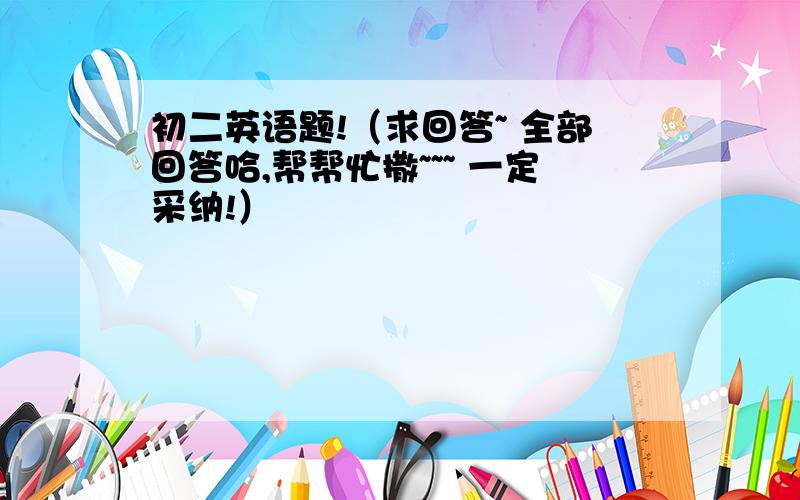 初二英语题!（求回答~ 全部回答哈,帮帮忙撒~~~ 一定采纳!）